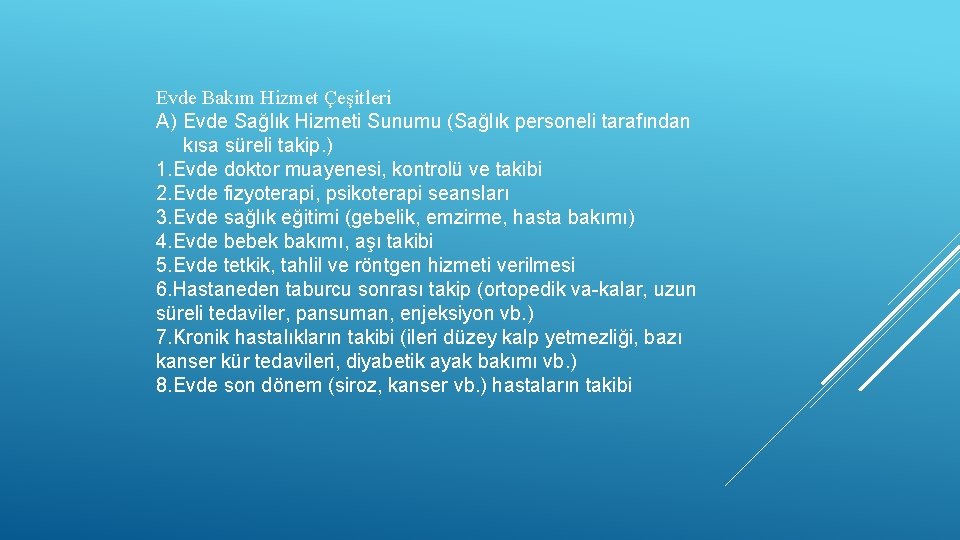 Evde Bakım Hizmet Çeşitleri
A) Evde Sağlık Hizmeti Sunumu (Sağlık personeli tarafından kısa süreli takip.)
1.Evde doktor muayenesi, kontrolü ve takibi
2.Evde fizyoterapi, psikoterapi seansları
3.Evde sağlık eğitimi (gebelik, emzirme, hasta bakımı)
4.Evde bebek bakımı, aşı takibi
5.Evde tetkik, tahlil ve röntgen hizmeti verilmesi
6.Hastaneden taburcu sonrası takip (ortopedik va-kalar, uzun süreli tedaviler, pansuman, enjeksiyon vb.)
7.Kronik hastalıkların takibi (ileri düzey kalp yetmezliği, bazı kanser kür tedavileri, diyabetik ayak bakımı vb.)
8.Evde son dönem (siroz, kanser vb.) hastaların takibi